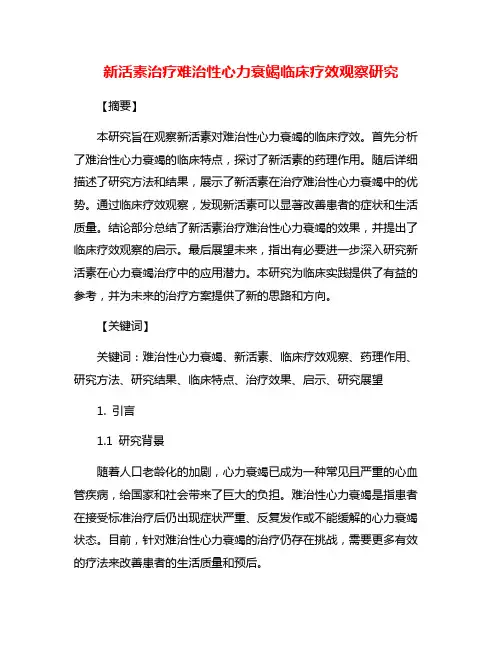 新活素治疗难治性心力衰竭临床疗效观察研究

【摘要】

本研究旨在观察新活素对难治性心力衰竭的临床疗效。首先分析了难治性心力衰竭的临床特点，探讨了新活素的药理作用。随后详细描述了研究方法和结果，展示了新活素在治疗难治性心力衰竭中的优势。通过临床疗效观察，发现新活素可以显著改善患者的症状和生活质量。结论部分总结了新活素治疗难治性心力衰竭的效果，并提出了临床疗效观察的启示。最后展望未来，指出有必要进一步深入研究新活素在心力衰竭治疗中的应用潜力。本研究为临床实践提供了有益的参考，并为未来的治疗方案提供了新的思路和方向。

【关键词】

关键词：难治性心力衰竭、新活素、临床疗效观察、药理作用、研究方法、研究结果、临床特点、治疗效果、启示、研究展望

1. 引言

1.1 研究背景

随着人口老龄化的加剧，心力衰竭已成为一种常见且严重的心血管疾病，给国家和社会带来了巨大的负担。难治性心力衰竭是指患者在接受标准治疗后仍出现症状严重、反复发作或不能缓解的心力衰竭状态。目前，针对难治性心力衰竭的治疗仍存在挑战，需要更多有效的疗法来改善患者的生活质量和预后。